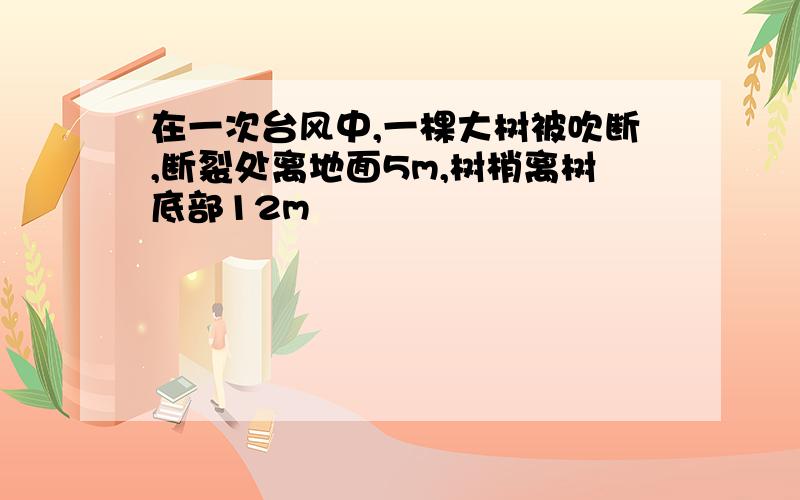 在一次台风中,一棵大树被吹断,断裂处离地面5m,树梢离树底部12m